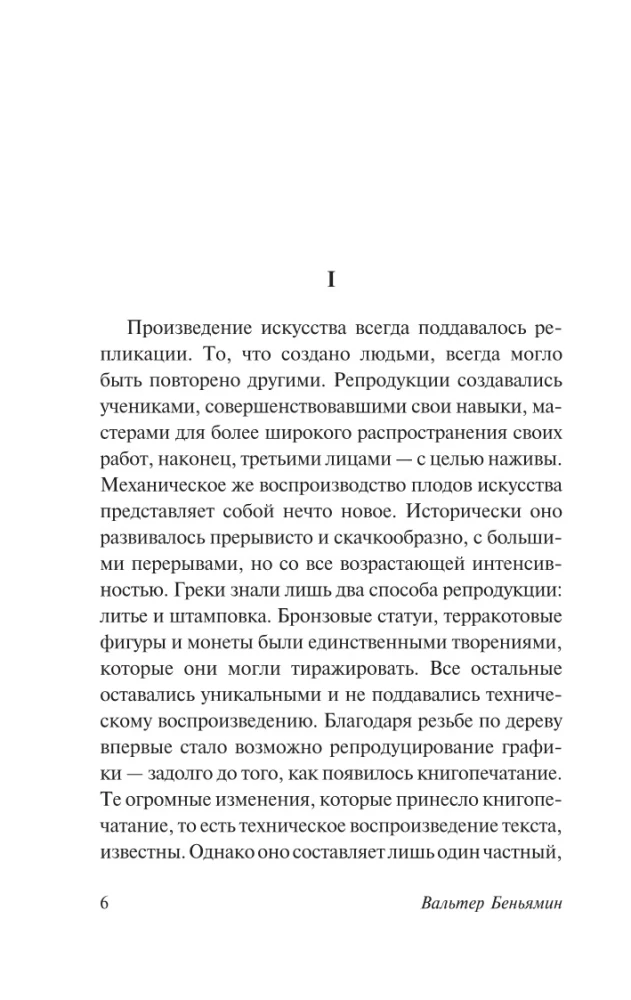 I

Произведение искусства всегда поддавалось репликации. То, что создано людьми, всегда могло быть повторено другими. Репродукции создавались учениками, совершенствовавшими свои навыки, мастерами для более широкого распространения своих работ, наконец, третьими лицами — с целью наживы. Механическое же воспроизводство плодов искусства представляет собой нечто новое. Исторически оно развивалось прерывисто и скачкообразно, с большими перерывами, но со все возрастающей интенсивностью. Греки знали лишь два способа репродукции: литье и штамповка. Бронзовые статуи, терракотовые фигуры и монеты были единственными творениями, которые они могли тиражировать. Все остальные оставались уникальными и не поддавались техническому воспроизведению. Благодаря резьбе по дереву впервые стало возможно репродуцирование графики — задолго до того, как появилось книгопечатание. Те огромные изменения, которые принесло книгопечатание, то есть техническое воспроизведение текста, известны. Однако оно составляет лишь один частный,

6 Вальтер Беньямин